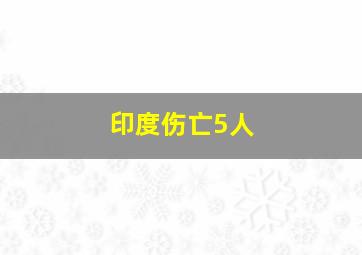 印度伤亡5人